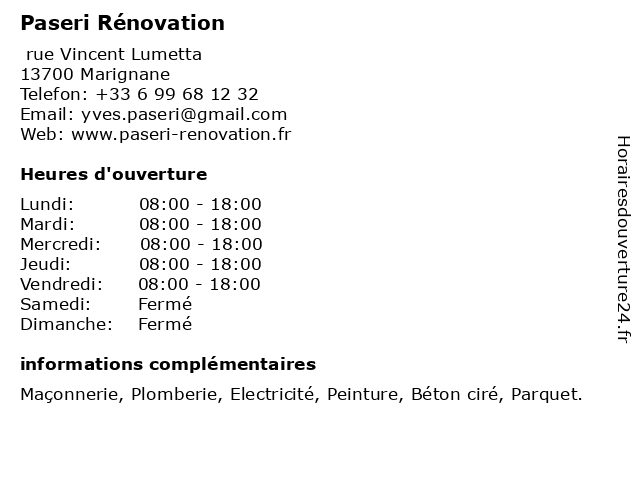 Paseri Rénovation

rue Vincent Lumetta
13700 Marignane
Telefon: +33 6 99 68 12 32
Email: yves.paseri@gmail.com
Web: www.paseri-renovation.fr

Heures d'ouverture

| Lundi: | 08:00 - 18:00 |
|---|---|
| Mardi: | 08:00 - 18:00 |
| Mercredi: | 08:00 - 18:00 |
| Jeudi: | 08:00 - 18:00 |
| Vendredi: | 08:00 - 18:00 |
| Samedi: | Fermé |
| Dimanche: | Fermé |

informations complémentaires

Maçonnerie, Plomberie, Electricité, Peinture, Béton ciré, Parquet.

Horairesdouverture24.fr